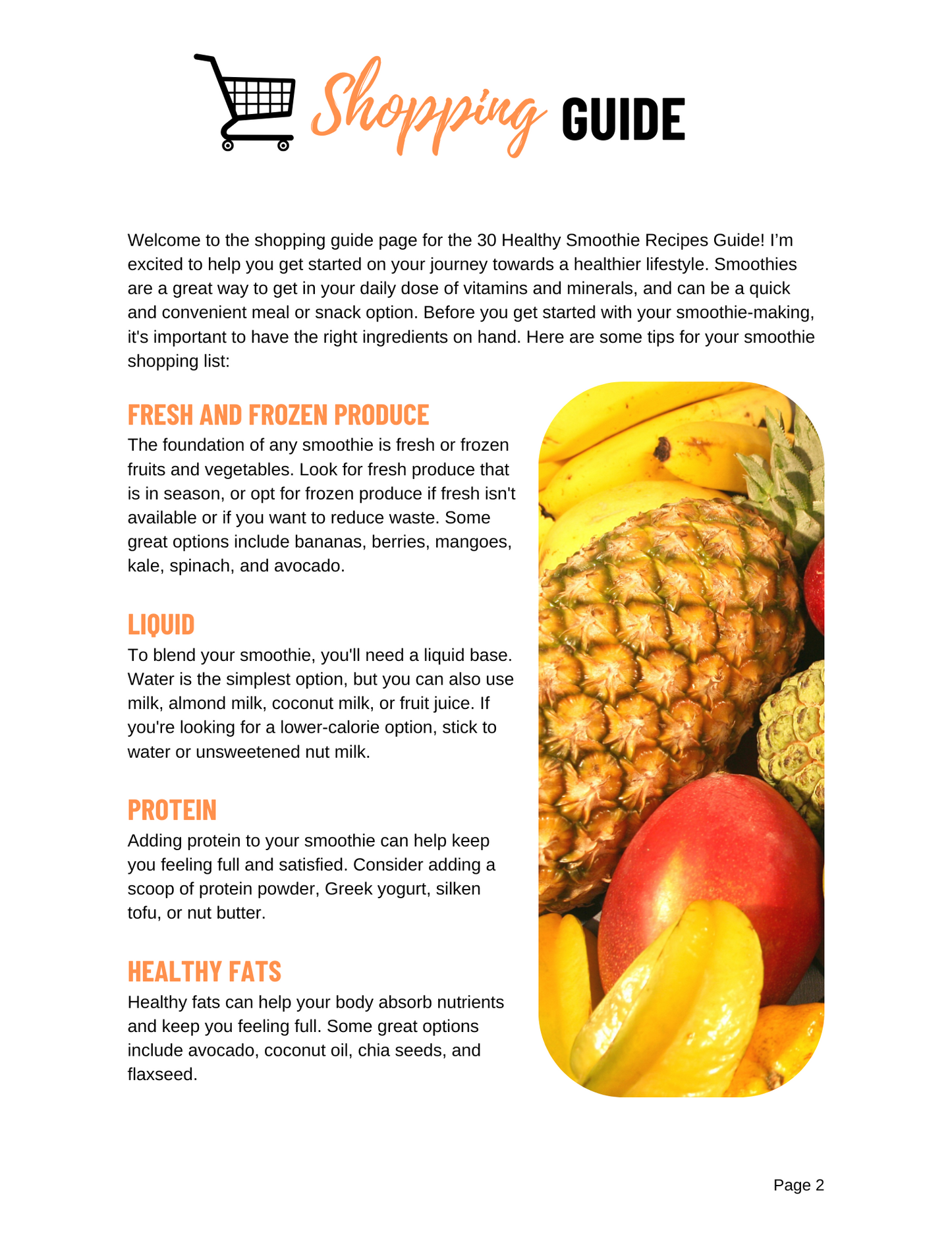 Shopping GUIDE

Welcome to the shopping guide page for the 30 Healthy Smoothie Recipes Guide! I'm excited to help you get started on your journey towards a healthier lifestyle. Smoothies are a great way to get in your daily dose of vitamins and minerals, and can be a quick and convenient meal or snack option. Before you get started with your smoothie-making, it's important to have the right ingredients on hand. Here are some tips for your smoothie shopping list:

FRESH AND FROZEN PRODUCE

The foundation of any smoothie is fresh or frozen fruits and vegetables. Look for fresh produce that is in season, or opt for frozen produce if fresh isn't available or if you want to reduce waste. Some great options include bananas, berries, mangoes, kale, spinach, and avocado.

LIQUID

To blend your smoothie, you'll need a liquid base. Water is the simplest option, but you can also use milk, almond milk, coconut milk, or fruit juice. If you're looking for a lower-calorie option, stick to water or unsweetened nut milk.

PROTEIN

Adding protein to your smoothie can help keep you feeling full and satisfied. Consider adding a scoop of protein powder, Greek yogurt, silken tofu, or nut butter.

HEALTHY FATS

Healthy fats can help your body absorb nutrients and keep you feeling full. Some great options include avocado, coconut oil, chia seeds, and flaxseed.

Page 2